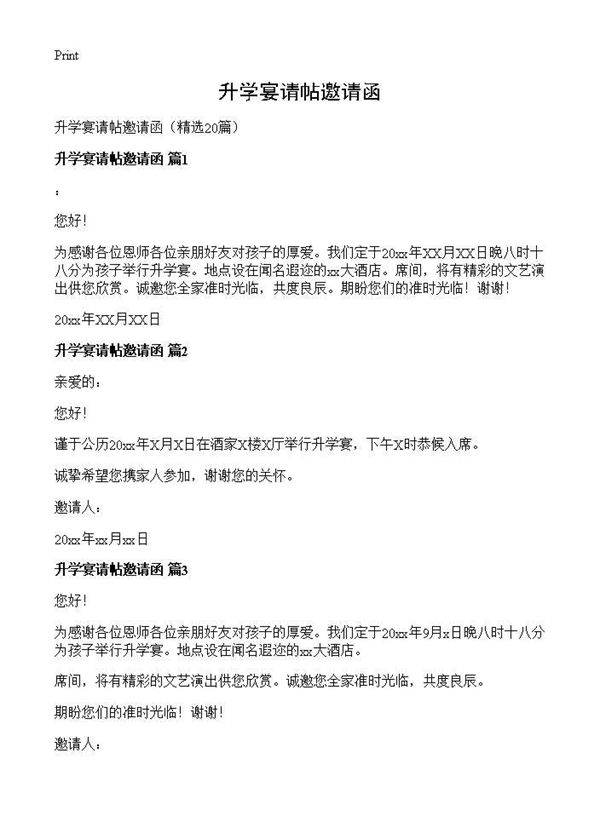 Print

升学宴请帖邀请函

升学宴请帖邀请函（精选20篇）

升学宴请帖邀请函 篇1

：

您好！

为感谢各位恩师各位亲朋好友对孩子的厚爱。我们定于20xx年XX月XX日晚八时十八分为孩子举行升学宴。地点设在闻名遐迩的xx大酒店。席间，将有精彩的文艺演出供您欣赏。诚邀您全家准时光临，共度良辰。期盼您们的准时光临！谢谢！

20xx年XX月XX日

升学宴请帖邀请函 篇2

亲爱的：

您好！

谨于公历20xx年X月X日在酒家X楼X厅举行升学宴，下午X时恭候入席。

诚挚希望您携家人参加，谢谢您的关怀。

邀请人：

20xx年xx月xx日

升学宴请帖邀请函 篇3

您好！

为感谢各位恩师各位亲朋好友对孩子的厚爱。我们定于20xx年9月x日晚八时十八分为孩子举行升学宴。地点设在闻名遐迩的xx大酒店。

席间，将有精彩的文艺演出供您欣赏。诚邀您全家准时光临，共度良辰。

期盼您们的准时光临！谢谢！

邀请人：